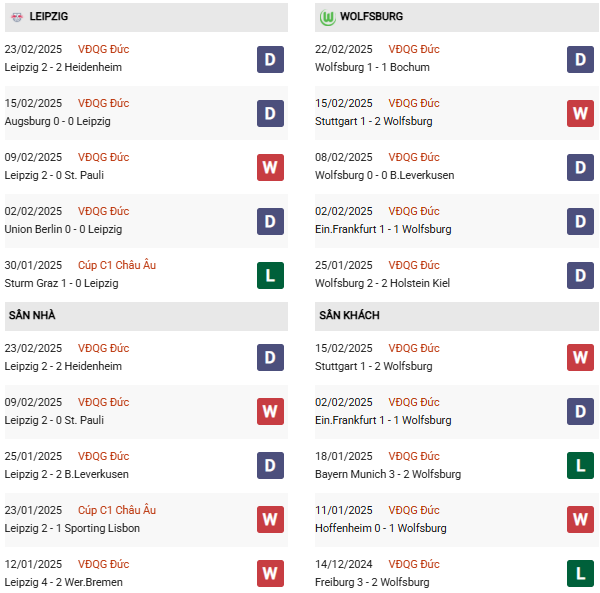 LEIPZIG

23/02/2025 VĐQG Đức
Leipzig 2 - 2 Heidenheim D

15/02/2025 VĐQG Đức
Augsburg 0 - 0 Leipzig D

09/02/2025 VĐQG Đức
Leipzig 2 - 0 St. Pauli W

02/02/2025 VĐQG Đức
Union Berlin 0 - 0 Leipzig D

30/01/2025 Cúp C1 Châu Âu
Sturm Graz 1 - 0 Leipzig L

SÂN NHÀ

23/02/2025 VĐQG Đức
Leipzig 2 - 2 Heidenheim D

09/02/2025 VĐQG Đức
Leipzig 2 - 0 St. Pauli W

25/01/2025 VĐQG Đức
Leipzig 2 - 2 B.Leverkusen D

23/01/2025 Cúp C1 Châu Âu
Leipzig 2 - 1 Sporting Lisbon W

12/01/2025 VĐQG Đức
Leipzig 4 - 2 Wer.Bremen W

WOLFSBURG

22/02/2025 VĐQG Đức
Wolfsburg 1 - 1 Bochum D

15/02/2025 VĐQG Đức
Stuttgart 1 - 2 Wolfsburg W

08/02/2025 VĐQG Đức
Wolfsburg 0 - 0 B.Leverkusen D

02/02/2025 VĐQG Đức
Ein.Frankfurt 1 - 1 Wolfsburg D

25/01/2025 VĐQG Đức
Wolfsburg 2 - 2 Holstein Kiel D

SÂN KHÁCH

15/02/2025 VĐQG Đức
Stuttgart 1 - 2 Wolfsburg W

02/02/2025 VĐQG Đức
Ein.Frankfurt 1 - 1 Wolfsburg D

18/01/2025 VĐQG Đức
Bayern Munich 3 - 2 Wolfsburg L

11/01/2025 VĐQG Đức
Hoffenheim 0 - 1 Wolfsburg W

14/12/2024 VĐQG Đức
Freiburg 3 - 2 Wolfsburg L